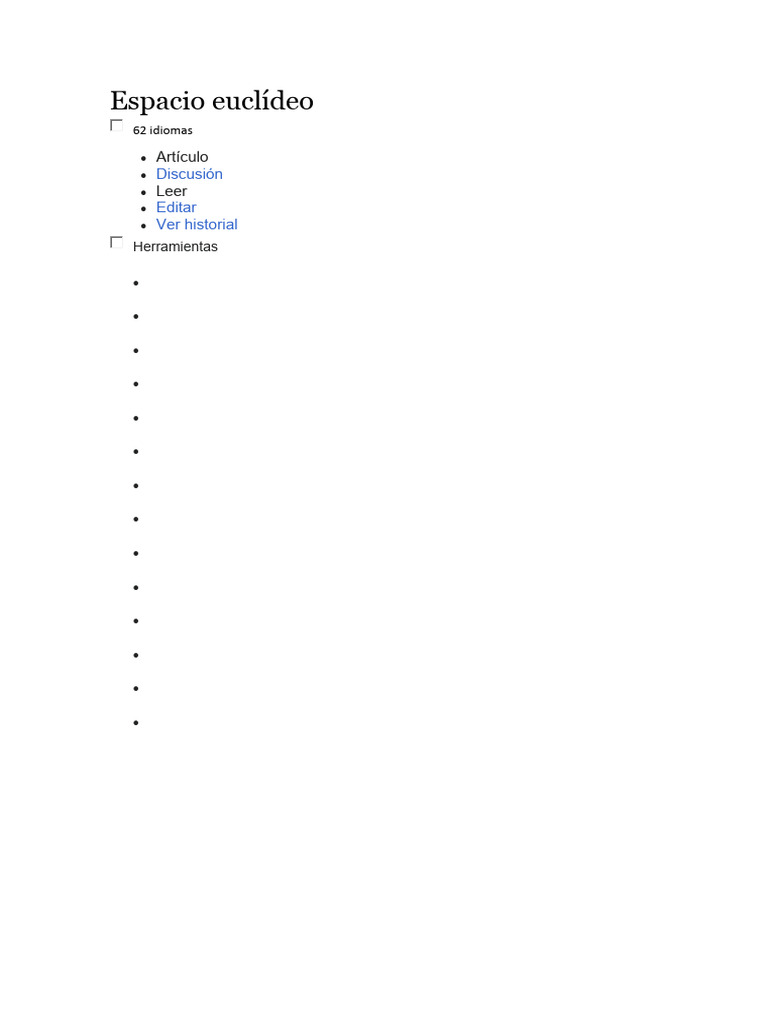 Espacio euclídeo

62 idiomas

- Artículo
- Discusión
- Leer
- Editar
- Ver historial

Herramientas